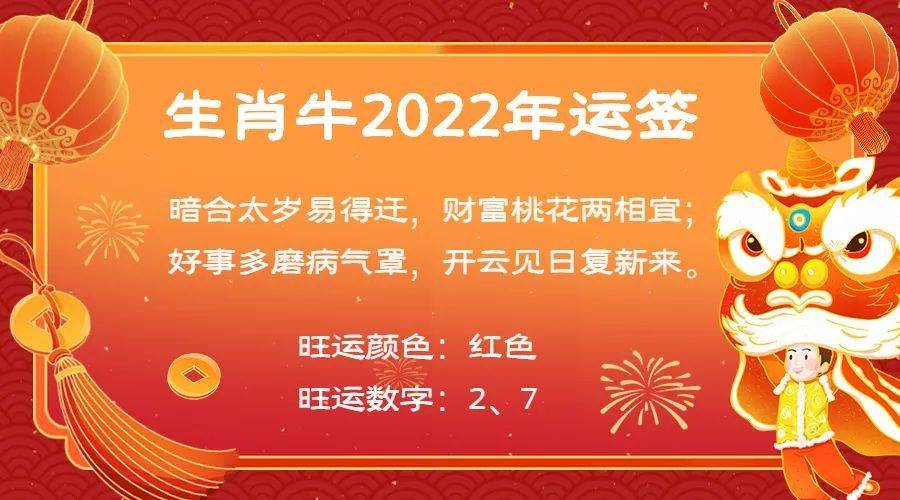 生肖牛2022年运签

暗合太岁易得迁，财富桃花两相宜；
好事多磨病气罩，开云见日复新来。

旺运颜色：红色
旺运数字：2、7